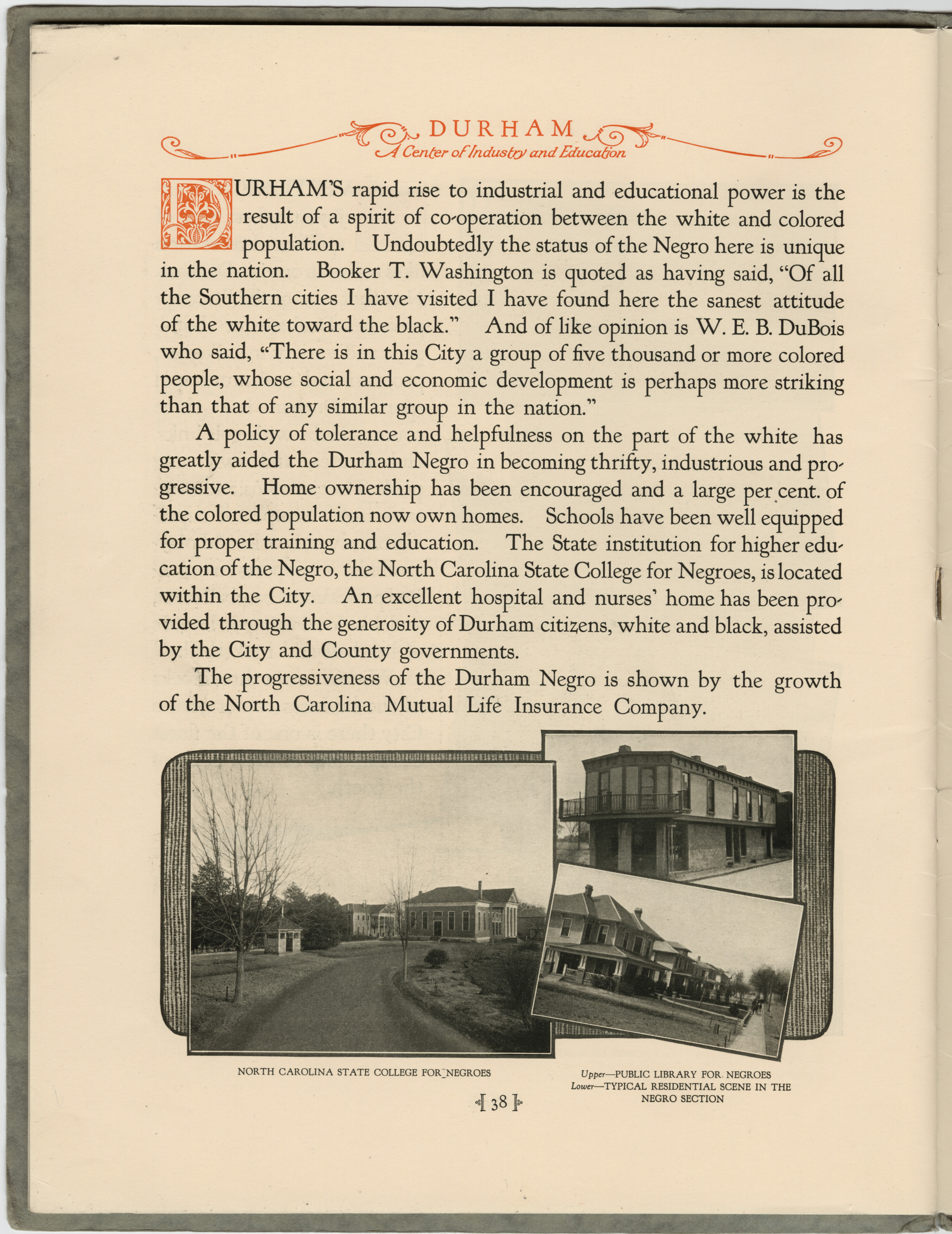 DURHAM
A Center of Industry and Education

DURHAM'S rapid rise to industrial and educational power is the result of a spirit of co-operation between the white and colored population. Undoubtedly the status of the Negro here is unique in the nation. Booker T. Washington is quoted as having said, "Of all the Southern cities I have visited I have found here the sanest attitude of the white toward the black." And of like opinion is W. E. B. DuBois who said, "There is in this City a group of five thousand or more colored people, whose social and economic development is perhaps more striking than that of any similar group in the nation."

A policy of tolerance and helpfulness on the part of the white has greatly aided the Durham Negro in becoming thrifty, industrious and progressive. Home ownership has been encouraged and a large per cent. of the colored population now own homes. Schools have been well equipped for proper training and education. The State institution for higher education of the Negro, the North Carolina State College for Negroes, is located within the City. An excellent hospital and nurses' home has been provided through the generosity of Durham citizens, white and black, assisted by the City and County governments.

The progressiveness of the Durham Negro is shown by the growth of the North Carolina Mutual Life Insurance Company.

NORTH CAROLINA STATE COLLEGE FOR NEGROES

Upper—PUBLIC LIBRARY FOR NEGROES
Lower—TYPICAL RESIDENTIAL SCENE IN THE NEGRO SECTION

[ 38 ]